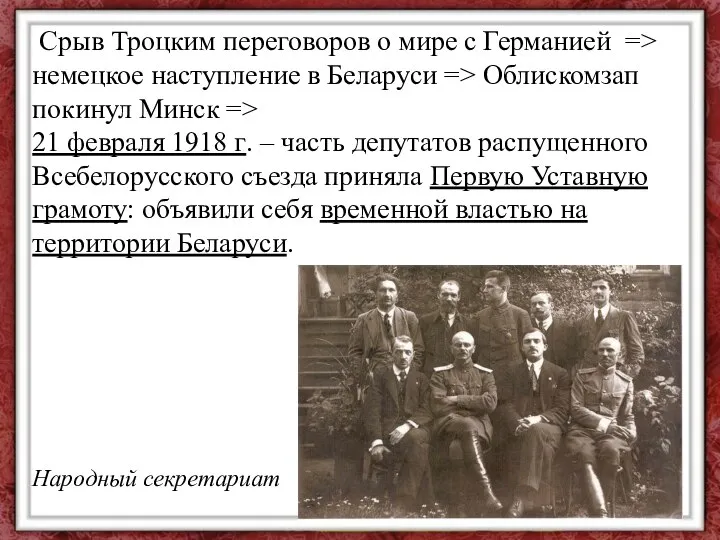 Срыв Троцким переговоров о мире с Германией => немецкое наступление в Беларуси => Облискомзап покинул Минск =>
21 февраля 1918 г. – часть депутатов распущенного Всебелорусского съезда приняла Первую Уставную грамоту: объявили себя временной властью на территории Беларуси.

Народный секретариат